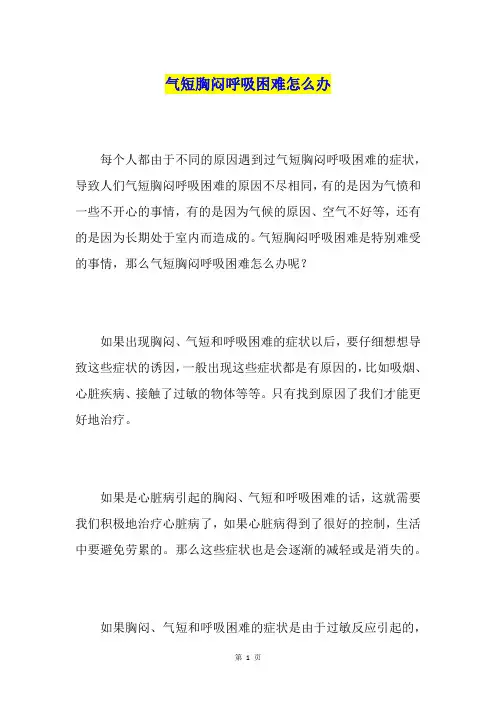 气短胸闷呼吸困难怎么办

每个人都由于不同的原因遇到过气短胸闷呼吸困难的症状，导致人们气短胸闷呼吸困难的原因不尽相同，有的是因为气愤和一些不开心的事情，有的是因为气候的原因、空气不好等，还有的是因为长期处于室内而造成的。气短胸闷呼吸困难是特别难受的事情，那么气短胸闷呼吸困难怎么办呢？

如果出现胸闷、气短和呼吸困难的症状以后，要仔细想想导致这些症状的诱因，一般出现这些症状都是有原因的，比如吸烟、心脏疾病、接触了过敏的物体等等。只有找到原因了我们才能更好地治疗。

如果是心脏病引起的胸闷、气短和呼吸困难的话，这就需要我们积极地治疗心脏病了，如果心脏病得到了很好的控制，生活中要避免劳累的。那么这些症状也是会逐渐的减轻或是消失的。

如果胸闷、气短和呼吸困难的症状是由于过敏反应引起的，

第 1 页